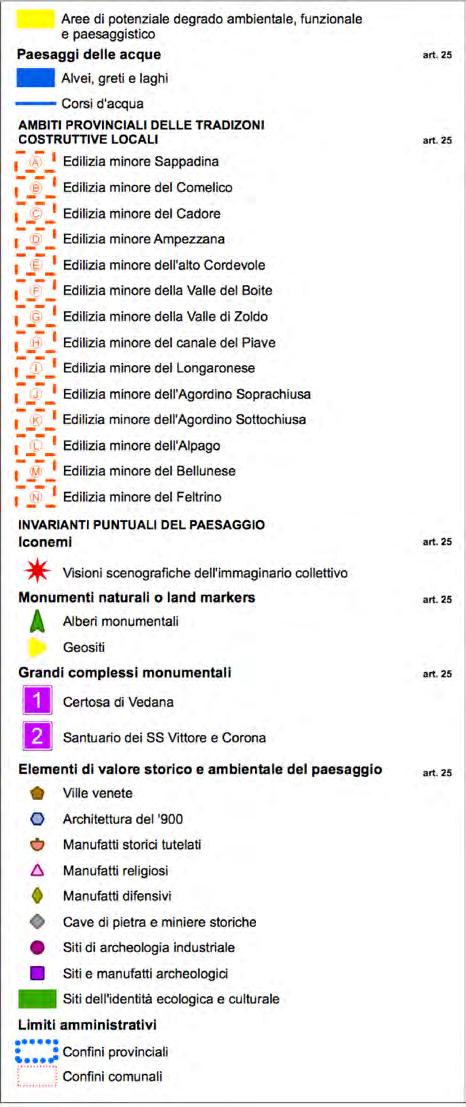 Aree di potenziale degrado ambientale, funzionale e paesaggistico

Paesaggi delle acque art. 25

Alvei, greti e laghi

Corsi d'acqua

AMBITI PROVINCIALI DELLE TRADIZONI COSTRUTTIVE LOCALI art. 25

A Edilizia minore Sappadina

B Edilizia minore del Comelico

C Edilizia minore del Cadore

D Edilizia minore Ampezzana

E Edilizia minore dell'alto Cordevole

F Edilizia minore della Valle del Boite

G Edilizia minore della Valle di Zoldo

H Edilizia minore del canale del Piave

I Edilizia minore del Longaronese

J Edilizia minore dell'Agordino Soprachiusa

K Edilizia minore dell'Agordino Sottochiusa

L Edilizia minore dell'Alpago

M Edilizia minore del Bellunese

N Edilizia minore del Feltrino

INVARIANTI PUNTUALI DEL PAESAGGIO

Iconemi art. 25

Visioni scenografiche dell'immaginario collettivo

Monumenti naturali o land markers art. 25

Alberi monumentali

Geositi

Grandi complessi monumentali art. 25

1 Certosa di Vedana

2 Santuario dei SS Vittore e Corona

Elementi di valore storico e ambientale del paesaggio art. 25

Ville venete

Architettura del '900

Manufatti storici tutelati

Manufatti religiosi

Manufatti difensivi

Cave di pietra e miniere storiche

Siti di archeologia industriale

Siti e manufatti archeologici

Siti dell'identità ecologica e culturale

Limiti amministrativi

Confini provinciali

Confini comunali